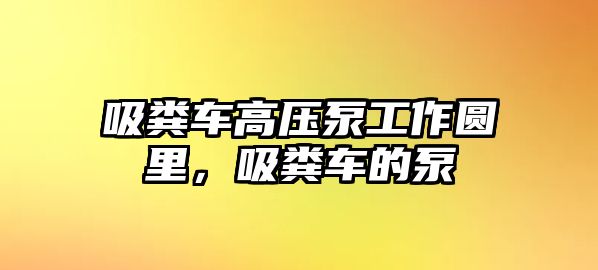 吸粪车高压泵工作圆里，吸粪车的泵